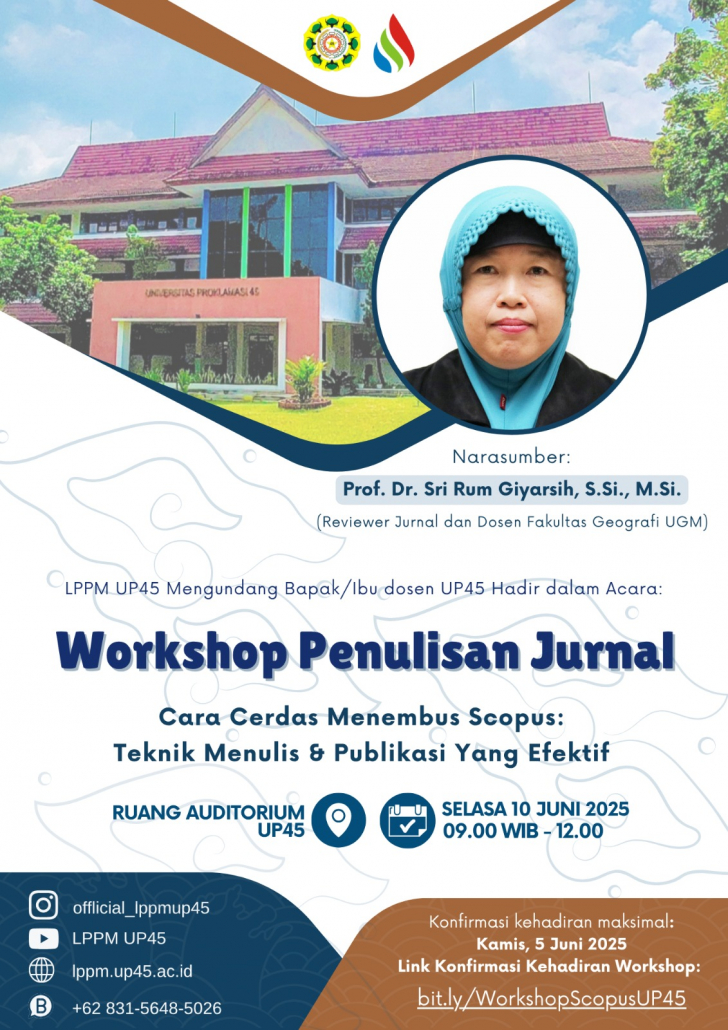 UNIVERSITAS PROKLAMASI 45

Narasumber:
Prof. Dr. Sri Rum Giyarsih, S.Si., M.Si.
(Reviewer Jurnal dan Dosen Fakultas Geografi UGM)

LPPM UP45 Mengundang Bapak/Ibu dosen UP45 Hadir dalam Acara:

Workshop Penulisan Jurnal

Cara Cerdas Menembus Scopus:
Teknik Menulis & Publikasi Yang Efektif

RUANG AUDITORIUM UP45

SELASA 10 JUNI 2025
09.00 WIB - 12.00

official_lppmup45
LPPM UP45
lppm.up45.ac.id
+62 831-5648-5026

Konfirmasi kehadiran maksimal:
Kamis, 5 Juni 2025
Link Konfirmasi Kehadiran Workshop:
bit.ly/WorkshopScopusUP45